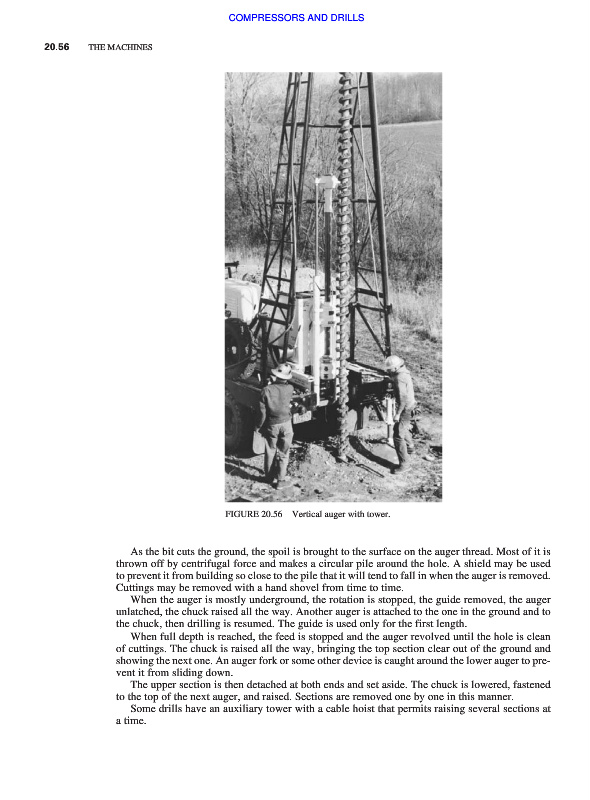 COMPRESSORS AND DRILLS

20.56 THE MACHINES

FIGURE 20.56 Vertical auger with tower.

As the bit cuts the ground, the spoil is brought to the surface on the auger thread. Most of it is thrown off by centrifugal force and makes a circular pile around the hole. A shield may be used to prevent it from building so close to the pile that it will tend to fall in when the auger is removed. Cuttings may be removed with a hand shovel from time to time.

When the auger is mostly underground, the rotation is stopped, the guide removed, the auger unlatched, the chuck raised all the way. Another auger is attached to the one in the ground and to the chuck, then drilling is resumed. The guide is used only for the first length.

When full depth is reached, the feed is stopped and the auger revolved until the hole is clean of cuttings. The chuck is raised all the way, bringing the top section clear out of the ground and showing the next one. An auger fork or some other device is caught around the lower auger to prevent it from sliding down.

The upper section is then detached at both ends and set aside. The chuck is lowered, fastened to the top of the next auger, and raised. Sections are removed one by one in this manner.

Some drills have an auxiliary tower with a cable hoist that permits raising several sections at a time.